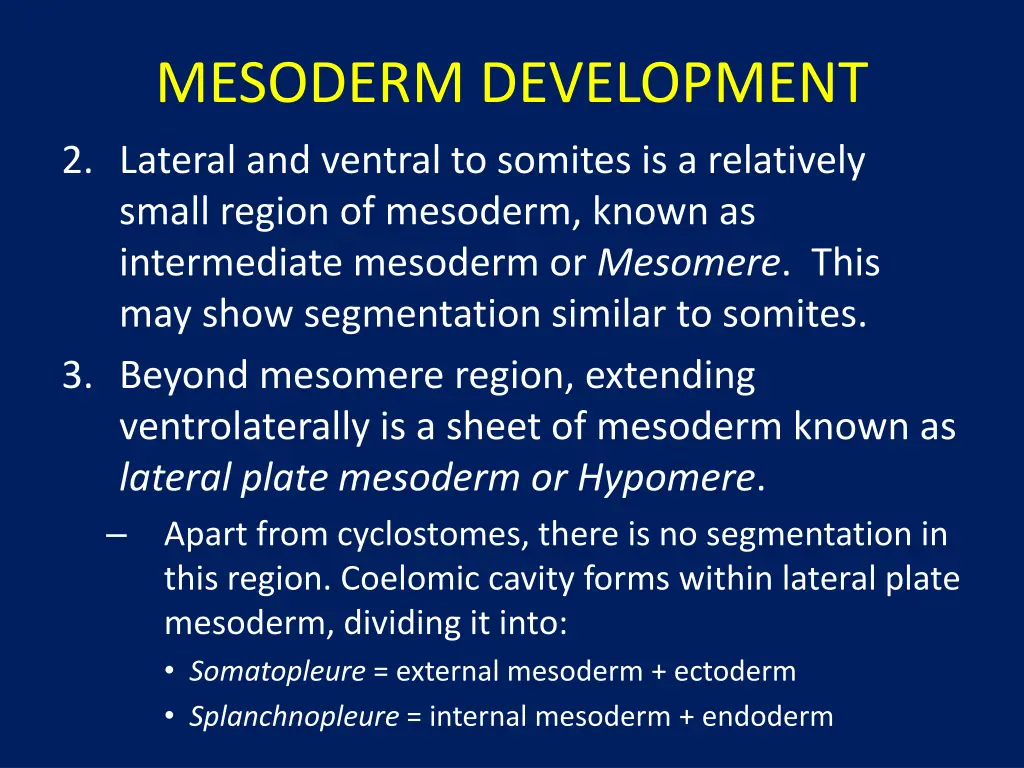 MESODERM DEVELOPMENT

2. Lateral and ventral to somites is a relatively small region of mesoderm, known as intermediate mesoderm or Mesomere. This may show segmentation similar to somites.

3. Beyond mesomere region, extending ventrolaterally is a sheet of mesoderm known as lateral plate mesoderm or Hypomere.

– Apart from cyclostomes, there is no segmentation in this region. Coelomic cavity forms within lateral plate mesoderm, dividing it into:

• Somatopleure = external mesoderm + ectoderm

• Splanchnopleure = internal mesoderm + endoderm